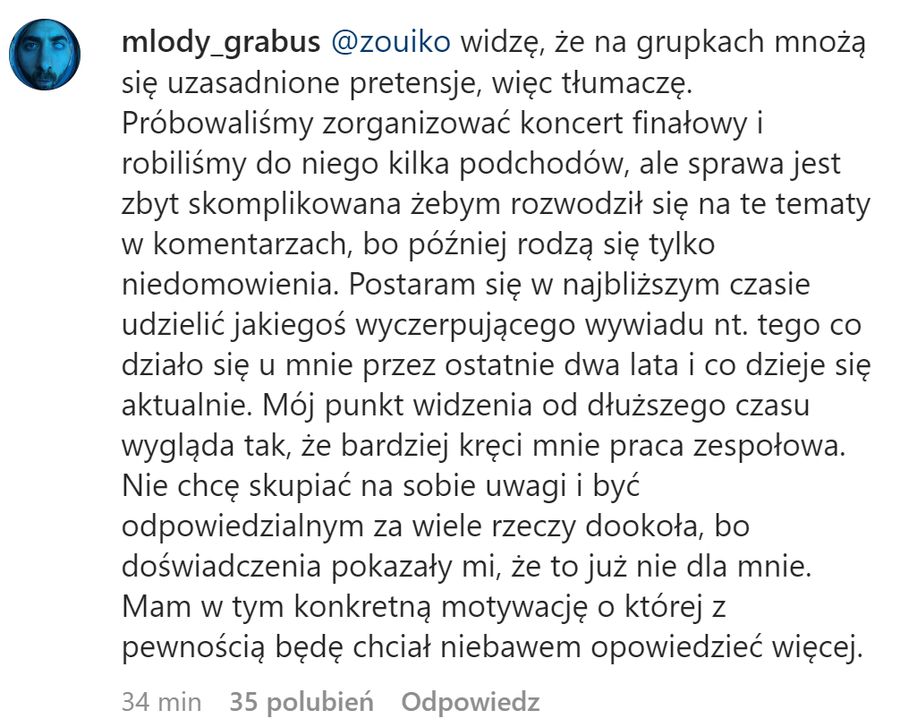 mlody_grabus @zouiko widzę, że na grupkach mnożą się uzasadnione pretensje, więc tłumaczę. Próbowaliśmy zorganizować koncert finałowy i robiliśmy do niego kilka podchodów, ale sprawa jest zbyt skomplikowana żebym rozwodził się na te tematy w komentarzach, bo później rodzą się tylko niedomowienia. Postaram się w najbliższym czasie udzielić jakiegoś wyczerpującego wywiadu nt. tego co działo się u mnie przez ostatnie dwa lata i co dzieje się aktualnie. Mój punkt widzenia od dłuższego czasu wygląda tak, że bardziej kręci mnie praca zespołowa. Nie chcę skupiać na sobie uwagi i być odpowiedzialnym za wiele rzeczy dookoła, bo doświadczenia pokazały mi, że to już nie dla mnie. Mam w tym konkretną motywację o której z pewnością będę chciał niebawem opowiedzieć więcej.

34 min 35 polubień Odpowiedz